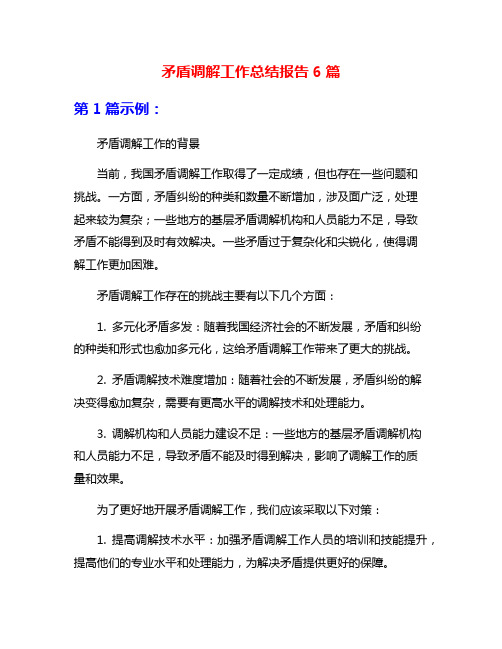 矛盾调解工作总结报告 6 篇

第 1 篇示例：

矛盾调解工作的背景

当前，我国矛盾调解工作取得了一定成绩，但也存在一些问题和挑战。一方面，矛盾纠纷的种类和数量不断增加，涉及面广泛，处理起来较为复杂；一些地方的基层矛盾调解机构和人员能力不足，导致矛盾不能得到及时有效解决。一些矛盾过于复杂化和尖锐化，使得调解工作更加困难。

矛盾调解工作存在的挑战主要有以下几个方面：

1. 多元化矛盾多发：随着我国经济社会的不断发展，矛盾和纠纷的种类和形式也愈加多元化，这给矛盾调解工作带来了更大的挑战。

2. 矛盾调解技术难度增加：随着社会的不断发展，矛盾纠纷的解决变得愈加复杂，需要有更高水平的调解技术和处理能力。

3. 调解机构和人员能力建设不足：一些地方的基层矛盾调解机构和人员能力不足，导致矛盾不能及时得到解决，影响了调解工作的质量和效果。

为了更好地开展矛盾调解工作，我们应该采取以下对策：

1. 提高调解技术水平：加强矛盾调解工作人员的培训和技能提升，提高他们的专业水平和处理能力，为解决矛盾提供更好的保障。